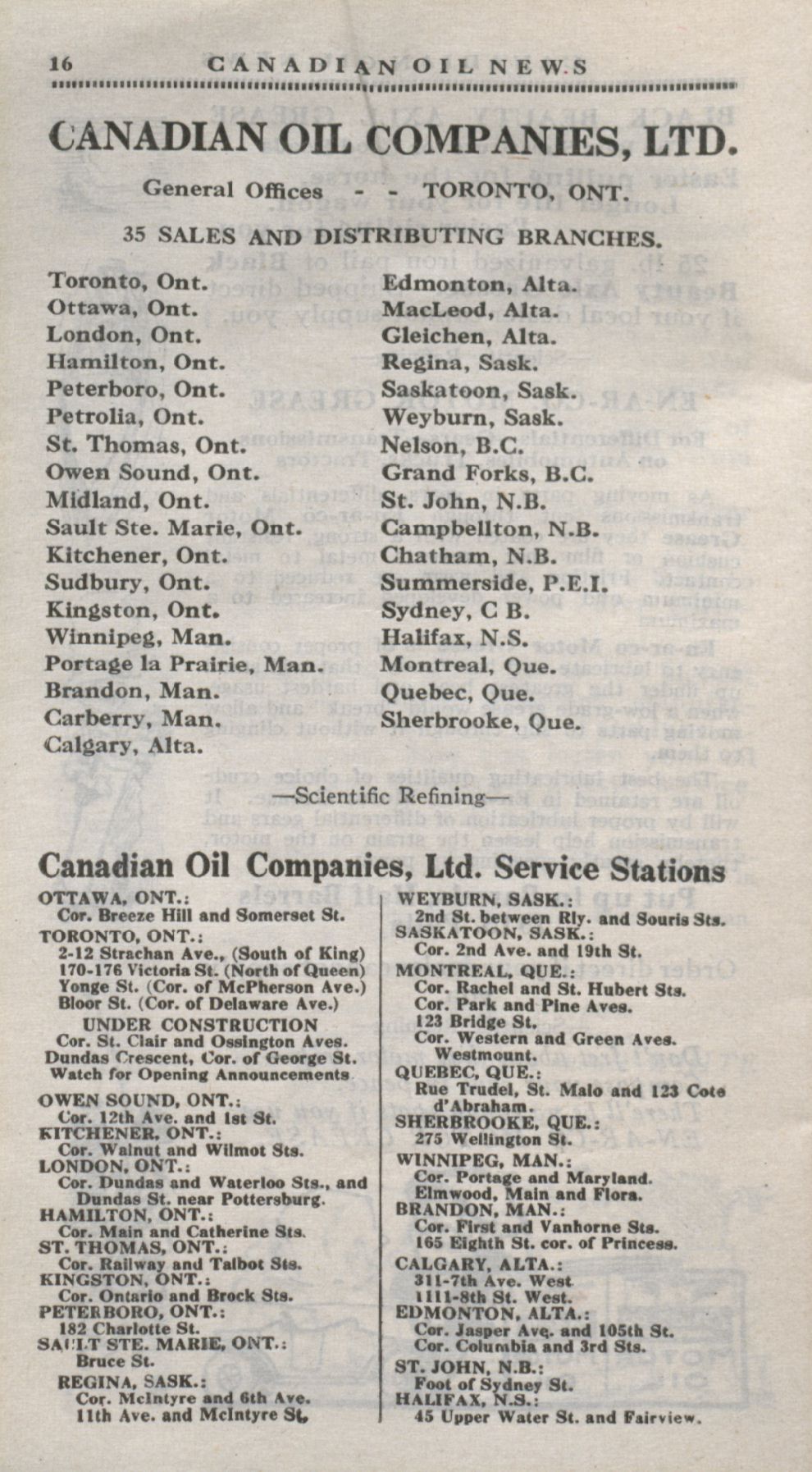 16 CANADIAN OIL NEWS

CANADIAN OIL COMPANIES, LTD.

General Offices - - TORONTO, ONT.

35 SALES AND DISTRIBUTING BRANCHES.

Toronto, Ont.
Ottawa, Ont.
London, Ont.
Hamilton, Ont.
Peterboro, Ont.
Petrolia, Ont.
St. Thomas, Ont.
Owen Sound, Ont.
Midland, Ont.
Sault Ste. Marie, Ont.
Kitchener, Ont.
Sudbury, Ont.
Kingston, Ont.
Winnipeg, Man.
Portage la Prairie, Man.
Brandon, Man.
Carberry, Man.
Calgary, Alta.

Edmonton, Alta.
MacLeod, Alta.
Gleichen, Alta.
Regina, Sask.
Saskatoon, Sask.
Weyburn, Sask.
Nelson, B.C.
Grand Forks, B.C.
St. John, N.B.
Campbellton, N.B.
Chatham, N.B.
Summerside, P.E.I.
Sydney, C B.
Halifax, N.S.
Montreal, Que.
Quebec, Que.
Sherbrooke, Que.

—Scientific Refining—

Canadian Oil Companies, Ltd. Service Stations

OTTAWA, ONT.:
Cor. Breeze Hill and Somerset St.
TORONTO, ONT.:
2-12 Strachan Ave., (South of King)
170-176 Victoria St. (North of Queen)
Yonge St. (Cor. of McPherson Ave.)
Bloor St. (Cor. of Delaware Ave.)
UNDER CONSTRUCTION
Cor. St. Clair and Ossington Aves.
Dundas Crescent, Cor. of George St.
Watch for Opening Announcements

OWEN SOUND, ONT.:
Cor. 12th Ave. and 1st St.
KITCHENER, ONT.:
Cor. Walnut and Wilmot Sts.
LONDON, ONT.:
Cor. Dundas and Waterloo Sts., and Dundas St. near Pottersburg.
HAMILTON, ONT.:
Cor. Main and Catherine Sts.
ST. THOMAS, ONT.:
Cor. Railway and Talbot Sts.
KINGSTON, ONT.:
Cor. Ontario and Brock Sts.
PETERBORO, ONT.:
182 Charlotte St.
SAULT STE. MARIE, ONT.:
Bruce St.
REGINA, SASK.:
Cor. McIntyre and 6th Ave.
11th Ave. and McIntyre St.

WEYBURN, SASK.:
2nd St. between Rly. and Souris Sts.
SASKATOON, SASK.:
Cor. 2nd Ave. and 19th St.
MONTREAL, QUE.:
Cor. Rachel and St. Hubert Sts.
Cor. Park and Pine Aves.
123 Bridge St.
Cor. Western and Green Aves. Westmount.
QUEBEC, QUE.:
Rue Trudel, St. Malo and 123 Cote d'Abraham.
SHERBROOKE, QUE.:
275 Wellington St.
WINNIPEG, MAN.:
Cor. Portage and Maryland.
Elmwood, Main and Flora.
BRANDON, MAN.:
Cor. First and Vanhorne Sts.
165 Eighth St. cor. of Princess.
CALGARY, ALTA.:
311-7th Ave. West
1111-8th St. West.
EDMONTON, ALTA.:
Cor. Jasper Ave. and 105th St.
Cor. Columbia and 3rd Sts.
ST. JOHN, N.B.:
Foot of Sydney St.
HALIFAX, N.S.:
45 Upper Water St. and Fairview.